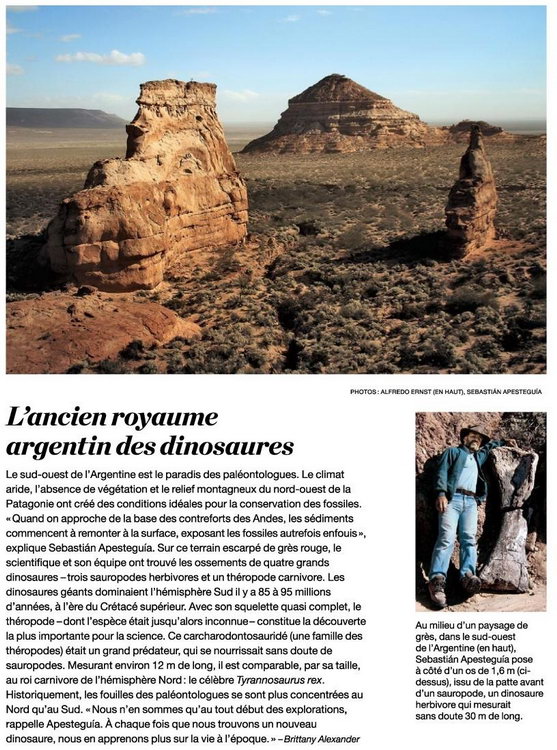 PHOTOS : ALFREDO ERNST (EN HAUT), SEBASTIÁN APESTEGUÍA

L'ancien royaume argentin des dinosaures

Le sud-ouest de l'Argentine est le paradis des paléontologues. Le climat aride, l'absence de végétation et le relief montagneux du nord-ouest de la Patagonie ont créé des conditions idéales pour la conservation des fossiles. « Quand on approche de la base des contreforts des Andes, les sédiments commencent à remonter à la surface, exposant les fossiles autrefois enfouis », explique Sebastián Apesteguía. Sur ce terrain escarpé de grès rouge, le scientifique et son équipe ont trouvé les ossements de quatre grands dinosaures – trois sauropodes herbivores et un théropode carnivore. Les dinosaures géants dominaient l'hémisphère Sud il y a 85 à 95 millions d'années, à l'ère du Crétacé supérieur. Avec son squelette quasi complet, le théropode – dont l'espèce était jusqu'alors inconnue – constitue la découverte la plus importante pour la science. Ce carcharodontosauridé (une famille des théropodes) était un grand prédateur, qui se nourrissait sans doute de sauropodes. Mesurant environ 12 m de long, il est comparable, par sa taille, au roi carnivore de l'hémisphère Nord : le célèbre Tyrannosaurus rex. Historiquement, les fouilles des paléontologues se sont plus concentrées au Nord qu'au Sud. « Nous n'en sommes qu'au tout début des explorations, rappelle Apesteguía. À chaque fois que nous trouvons un nouveau dinosaure, nous en apprenons plus sur la vie à l'époque. » – Brittany Alexander

Au milieu d'un paysage de grès, dans le sud-ouest de l'Argentine (en haut), Sebastián Apesteguía pose à côté d'un os de 1,6 m (ci-dessus), issu de la patte avant d'un sauropode, un dinosaure herbivore qui mesurait sans doute 30 m de long.